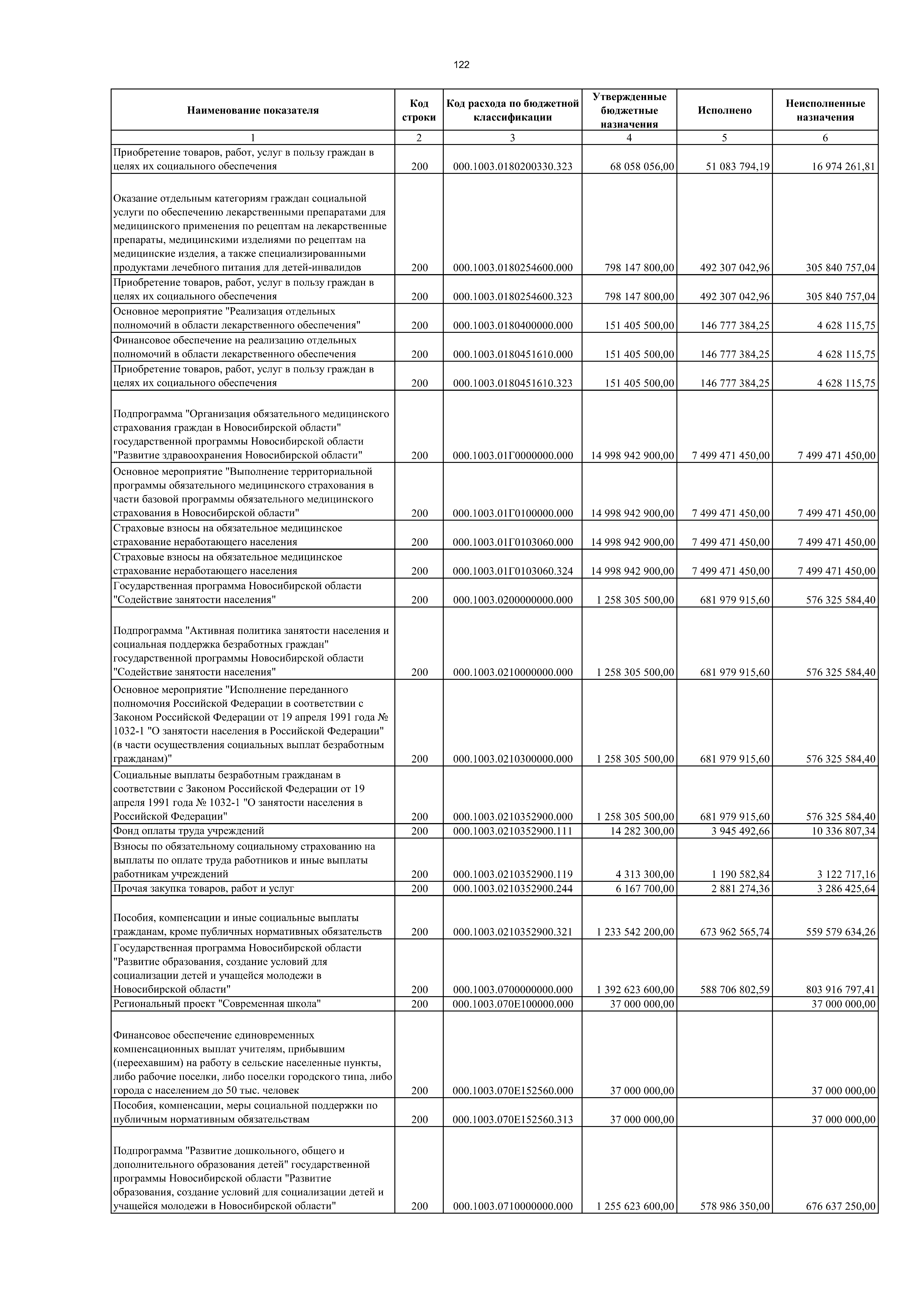 122

| Наименование показателя | Код строки | Код расхода по бюджетной классификации | Утвержденные бюджетные назначения | Исполнено | Неисполненные назначения |
|---|---|---|---|---|---|
| 1 | 2 | 3 | 4 | 5 | 6 |
| Приобретение товаров, работ, услуг в пользу граждан в целях их социального обеспечения | 200 | 000.1003.0180200330.323 | 68 058 056,00 | 51 083 794,19 | 16 974 261,81 |
| Оказание отдельным категориям граждан социальной услуги по обеспечению лекарственными препаратами для медицинского применения по рецептам на лекарственные препараты, медицинскими изделиями по рецептам на медицинские изделия, а также специализированными продуктами лечебного питания для детей-инвалидов | 200 | 000.1003.0180254600.000 | 798 147 800,00 | 492 307 042,96 | 305 840 757,04 |
| Приобретение товаров, работ, услуг в пользу граждан в целях их социального обеспечения | 200 | 000.1003.0180254600.323 | 798 147 800,00 | 492 307 042,96 | 305 840 757,04 |
| Основное мероприятие "Реализация отдельных полномочий в области лекарственного обеспечения" | 200 | 000.1003.0180400000.000 | 151 405 500,00 | 146 777 384,25 | 4 628 115,75 |
| Финансовое обеспечение на реализацию отдельных полномочий в области лекарственного обеспечения | 200 | 000.1003.0180451610.000 | 151 405 500,00 | 146 777 384,25 | 4 628 115,75 |
| Приобретение товаров, работ, услуг в пользу граждан в целях их социального обеспечения | 200 | 000.1003.0180451610.323 | 151 405 500,00 | 146 777 384,25 | 4 628 115,75 |
| Подпрограмма "Организация обязательного медицинского страхования граждан в Новосибирской области" государственной программы Новосибирской области "Развитие здравоохранения Новосибирской области" | 200 | 000.1003.01Г0000000.000 | 14 998 942 900,00 | 7 499 471 450,00 | 7 499 471 450,00 |
| Основное мероприятие "Выполнение территориальной программы обязательного медицинского страхования в части базовой программы обязательного медицинского страхования в Новосибирской области" | 200 | 000.1003.01Г0100000.000 | 14 998 942 900,00 | 7 499 471 450,00 | 7 499 471 450,00 |
| Страховые взносы на обязательное медицинское страхование неработающего населения | 200 | 000.1003.01Г0103060.000 | 14 998 942 900,00 | 7 499 471 450,00 | 7 499 471 450,00 |
| Страховые взносы на обязательное медицинское страхование неработающего населения | 200 | 000.1003.01Г0103060.324 | 14 998 942 900,00 | 7 499 471 450,00 | 7 499 471 450,00 |
| Государственная программа Новосибирской области "Содействие занятости населения" | 200 | 000.1003.0200000000.000 | 1 258 305 500,00 | 681 979 915,60 | 576 325 584,40 |
| Подпрограмма "Активная политика занятости населения и социальная поддержка безработных граждан" государственной программы Новосибирской области "Содействие занятости населения" | 200 | 000.1003.0210000000.000 | 1 258 305 500,00 | 681 979 915,60 | 576 325 584,40 |
| Основное мероприятие "Исполнение переданного полномочия Российской Федерации в соответствии с Законом Российской Федерации от 19 апреля 1991 года № 1032-1 "О занятости населения в Российской Федерации" (в части осуществления социальных выплат безработным гражданам)" | 200 | 000.1003.0210300000.000 | 1 258 305 500,00 | 681 979 915,60 | 576 325 584,40 |
| Социальные выплаты безработным гражданам в соответствии с Законом Российской Федерации от 19 апреля 1991 года № 1032-1 "О занятости населения в Российской Федерации" | 200 | 000.1003.0210352900.000 | 1 258 305 500,00 | 681 979 915,60 | 576 325 584,40 |
| Фонд оплаты труда учреждений | 200 | 000.1003.0210352900.111 | 14 282 300,00 | 3 945 492,66 | 10 336 807,34 |
| Взносы по обязательному социальному страхованию на выплаты по оплате труда работников и иные выплаты работникам учреждений | 200 | 000.1003.0210352900.119 | 4 313 300,00 | 1 190 582,84 | 3 122 717,16 |
| Прочая закупка товаров, работ и услуг | 200 | 000.1003.0210352900.244 | 6 167 700,00 | 2 881 274,36 | 3 286 425,64 |
| Пособия, компенсации и иные социальные выплаты гражданам, кроме публичных нормативных обязательств | 200 | 000.1003.0210352900.321 | 1 233 542 200,00 | 673 962 565,74 | 559 579 634,26 |
| Государственная программа Новосибирской области "Развитие образования, создание условий для социализации детей и учащейся молодежи в Новосибирской области" | 200 | 000.1003.0700000000.000 | 1 392 623 600,00 | 588 706 802,59 | 803 916 797,41 |
| Региональный проект "Современная школа" | 200 | 000.1003.070E100000.000 | 37 000 000,00 | | 37 000 000,00 |
| Финансовое обеспечение единовременных компенсационных выплат учителям, прибывшим (переехавшим) на работу в сельские населенные пункты, либо рабочие поселки, либо поселки городского типа, либо города с населением до 50 тыс. человек | 200 | 000.1003.070E152560.000 | 37 000 000,00 | | 37 000 000,00 |
| Пособия, компенсации, меры социальной поддержки по публичным нормативным обязательствам | 200 | 000.1003.070E152560.313 | 37 000 000,00 | | 37 000 000,00 |
| Подпрограмма "Развитие дошкольного, общего и дополнительного образования детей" государственной программы Новосибирской области "Развитие образования, создание условий для социализации детей и учащейся молодежи в Новосибирской области" | 200 | 000.1003.0710000000.000 | 1 255 623 600,00 | 578 986 350,00 | 676 637 250,00 |